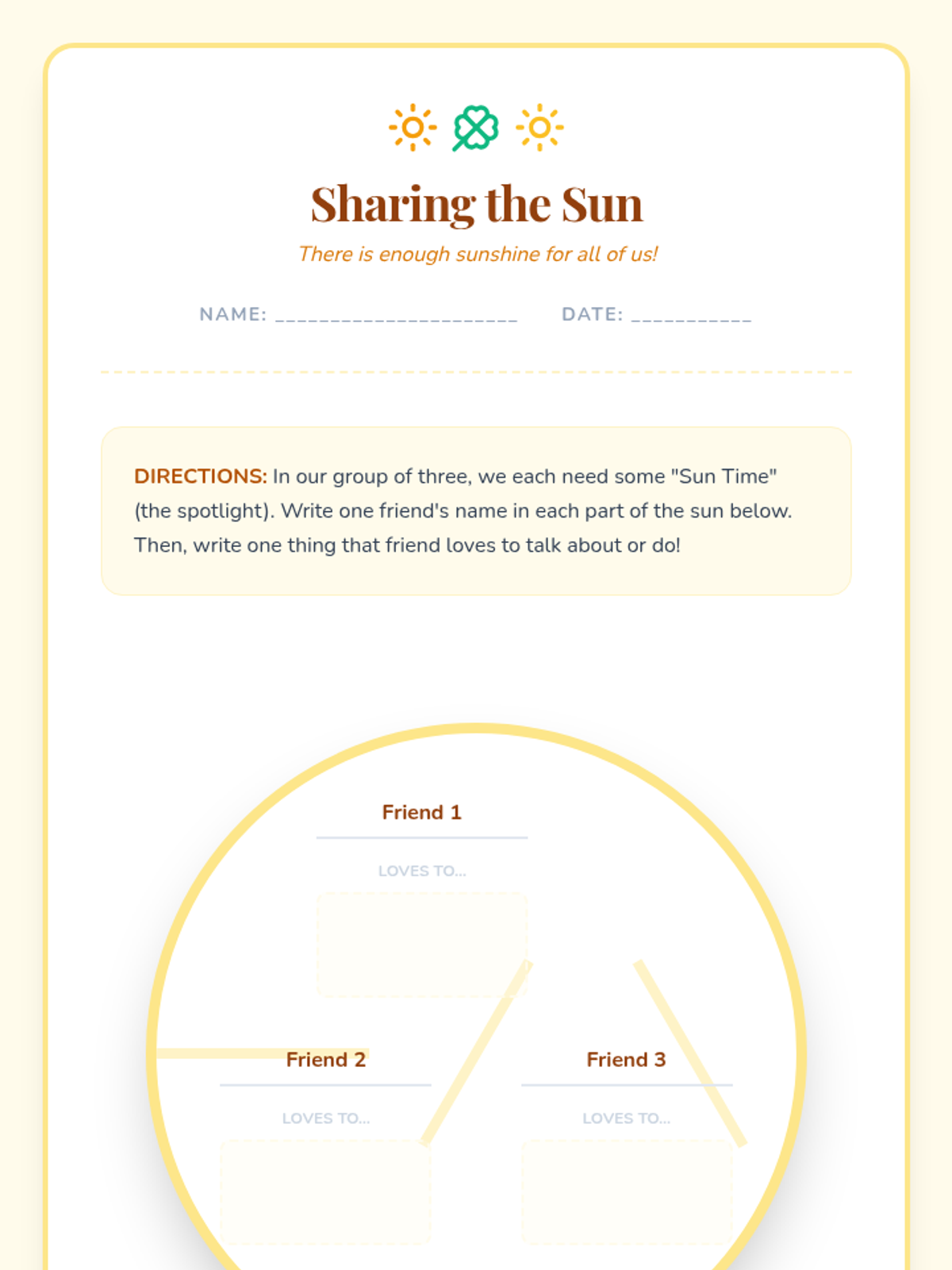 Sharing the Sun

There is enough sunshine for all of us!

NAME: ______________________ DATE: ___________

DIRECTIONS: In our group of three, we each need some "Sun Time" (the spotlight). Write one friend's name in each part of the sun below. Then, write one thing that friend loves to talk about or do!

Friend 1

LOVES TO...

Friend 2

LOVES TO...

Friend 3

LOVES TO...